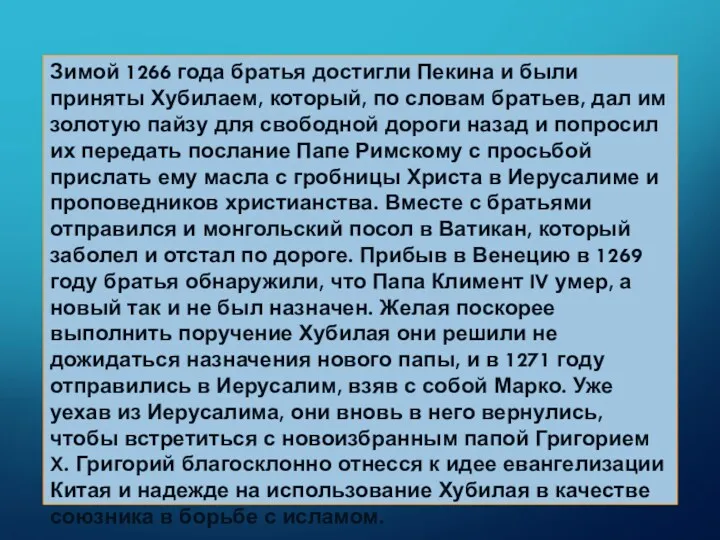 Зимой 1266 года братья достигли Пекина и были приняты Хубилаем, который, по словам братьев, дал им золотую пайзу для свободной дороги назад и попросил их передать послание Папе Римскому с просьбой прислать ему масла с гробницы Христа в Иерусалиме и проповедников христианства. Вместе с братьями отправился и монгольский посол в Ватикан, который заболел и отстал по дороге. Прибыв в Венецию в 1269 году братья обнаружили, что Папа Климент IV умер, а новый так и не был назначен. Желая поскорее выполнить поручение Хубилая они решили не дожидаться назначения нового папы, и в 1271 году отправились в Иерусалим, взяв с собой Марко. Уже уехав из Иерусалима, они вновь в него вернулись, чтобы встретиться с новоизбранным папой Григорием X. Григорий благосклонно отнесся к идее евангелизации Китая и надежде на использование Хубилая в качестве союзника в борьбе с исламом.